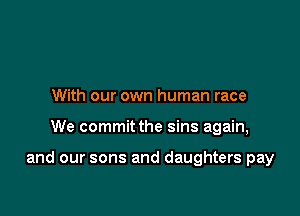 With our own human race
We commit the sins again,
and our sons and daughters pay